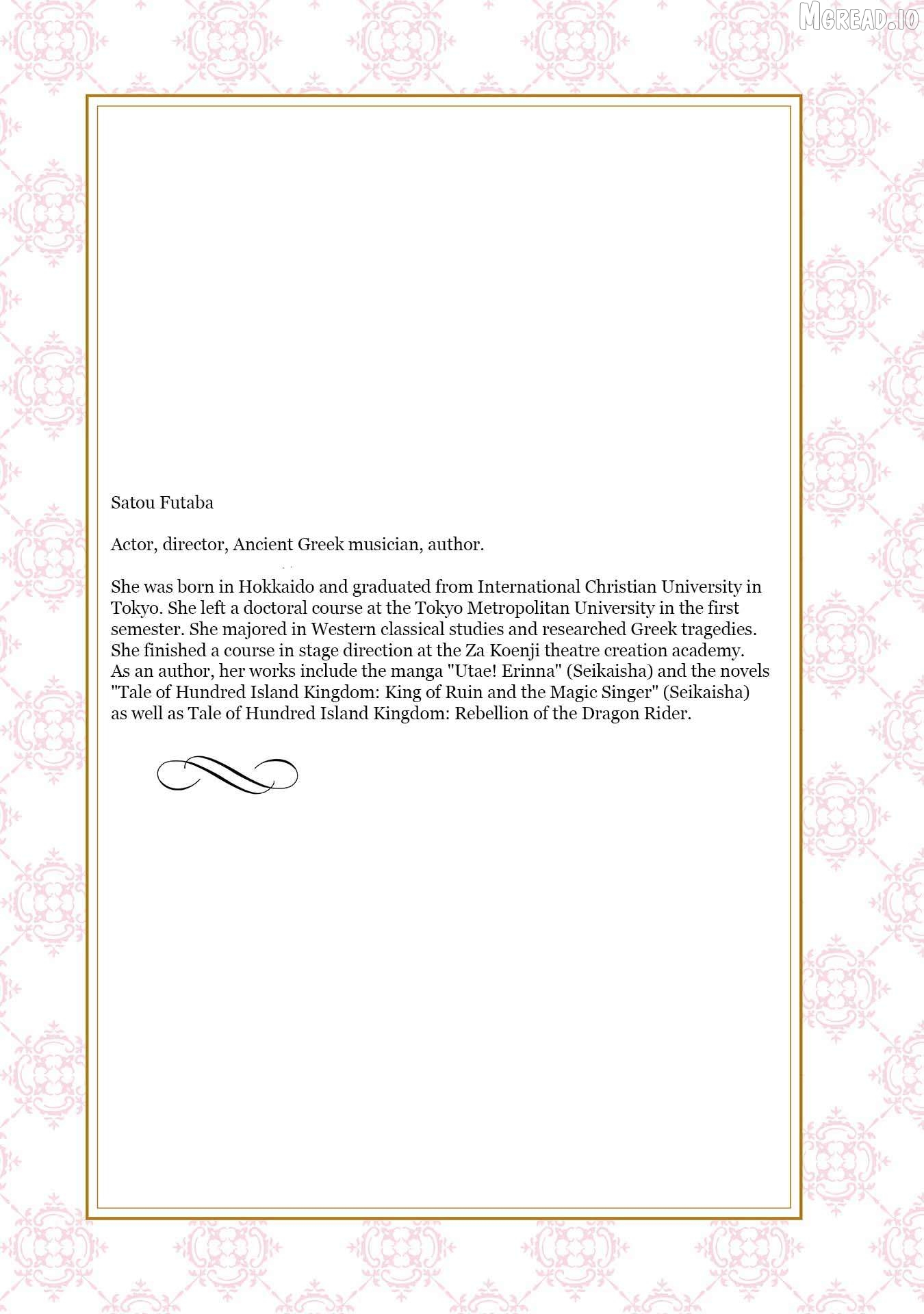 MGREAD.IO

Satou Futaba

Actor, director, Ancient Greek musician, author.

She was born in Hokkaido and graduated from International Christian University in Tokyo. She left a doctoral course at the Tokyo Metropolitan University in the first semester. She majored in Western classical studies and researched Greek tragedies. She finished a course in stage direction at the Za Koenji theatre creation academy. As an author, her works include the manga "Utae! Erinna" (Seikaisha) and the novels "Tale of Hundred Island Kingdom: King of Ruin and the Magic Singer" (Seikaisha) as well as Tale of Hundred Island Kingdom: Rebellion of the Dragon Rider.